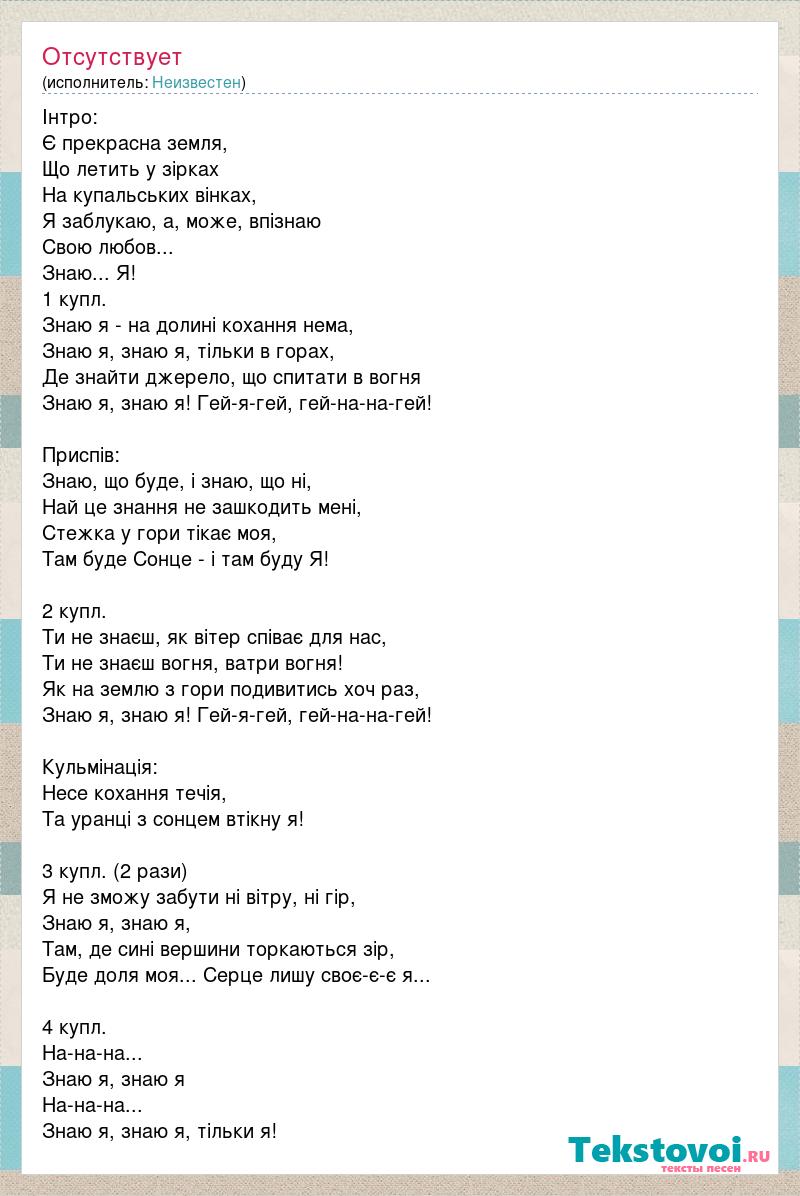 Отсутствует
(исполнитель: Неизвестен)

Інтро:
Є прекрасна земля,
Що летить у зірках
На купальських вінках,
Я заблукаю, а, може, впізнаю
Свою любов...
Знаю... Я!
1 купл.
Знаю я - на долині кохання нема,
Знаю я, знаю я, тільки в горах,
Де знайти джерело, що спитати в вогня
Знаю я, знаю я! Гей-я-гей, гей-на-на-гей!

Приспів:
Знаю, що буде, і знаю, що ні,
Най це знання не зашкодить мені,
Стежка у гори тікає моя,
Там буде Сонце - і там буду Я!

2 купл.
Ти не знаєш, як вітер співає для нас,
Ти не знаєш вогня, ватри вогня!
Як на землю з гори подивитись хоч раз,
Знаю я, знаю я! Гей-я-гей, гей-на-на-гей!

Кульмінація:
Несе кохання течія,
Та уранці з сонцем втікну я!

3 купл. (2 рази)
Я не зможу забути ні вітру, ні гір,
Знаю я, знаю я,
Там, де сині вершини торкаються зір,
Буде доля моя... Серце лишу своє-є-є я...

4 купл.
На-на-на...
Знаю я, знаю я
На-на-на...
Знаю я, знаю я, тільки я!

Tekstovoi.ru
тексты песен